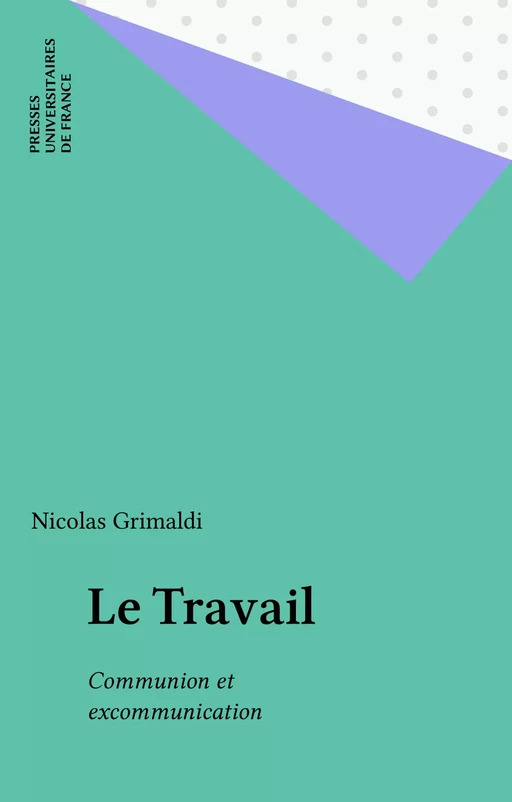 PRESSES
UNIVERSITAIRES
DE FRANCE

Nicolas Grimaldi

Le Travail

Communion et excommunication